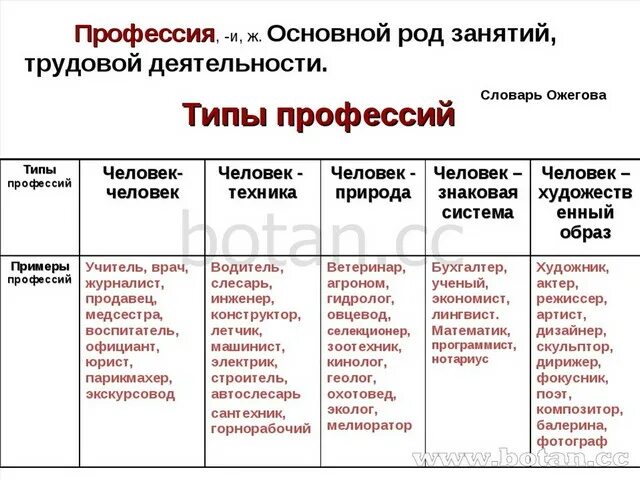 Профессия, -и, ж. Основной род занятий, трудовой деятельности.

Словарь Ожегова

Типы профессий

| Типы профессий | Человек-человек | Человек - техника | Человек - природа | Человек – знаковая система | Человек – художественный образ |
|---|---|---|---|---|---|
| Примеры профессий | Учитель, врач, журналист, продавец, медсестра, воспитатель, официант, юрист, парикмахер, экскурсовод | Водитель, слесарь, инженер, конструктор, летчик, машинист, электрик, строитель, автослесарь сантехник, горнорабочий | Ветеринар, агроном, гидролог, овцевод, селекционер, зоотехник, кинолог, геолог, охотовед, эколог, мелиоратор | Бухгалтер, ученый, экономист, лингвист. Математик, программист, нотариус | Художник, актер, режиссер, артист, дизайнер, скульптор, дирижер, фокусник, поэт, композитор, балерина, фотограф |

botan.cc

www.botan.cc